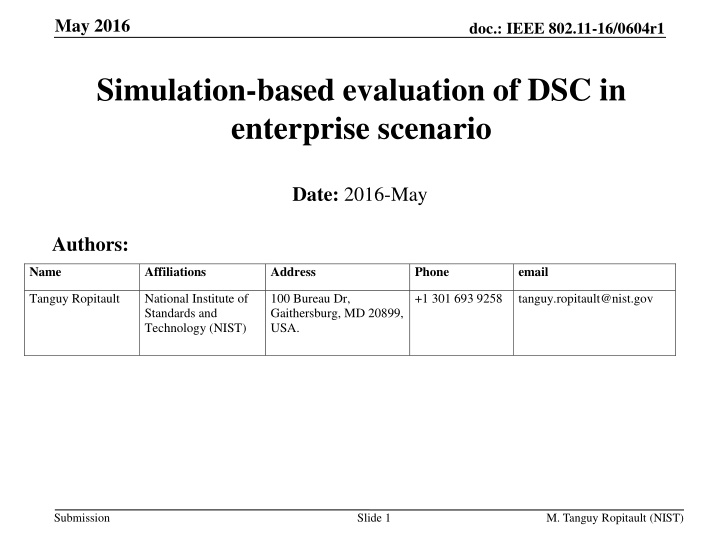 May 2016

doc.: IEEE 802.11-16/0604r1

Simulation-based evaluation of DSC in enterprise scenario

Date: 2016-May

Authors:

| Name | Affiliations | Address | Phone | email |
|---|---|---|---|---|
| Tanguy Ropitault | National Institute of Standards and Technology (NIST) | 100 Bureau Dr, Gaithersburg, MD 20899, USA. | +1 301 693 9258 | tanguy.ropitault@nist.gov |

Submission

Slide 1

M. Tanguy Ropitault (NIST)